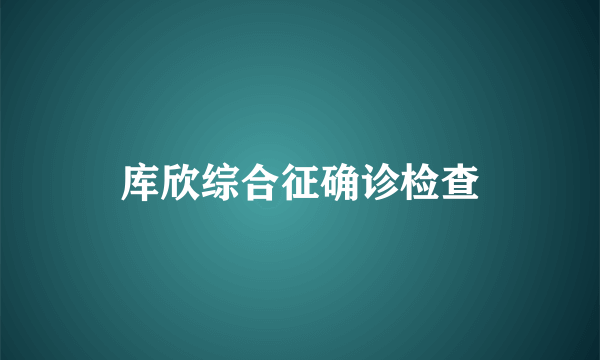 库欣综合征确诊检查